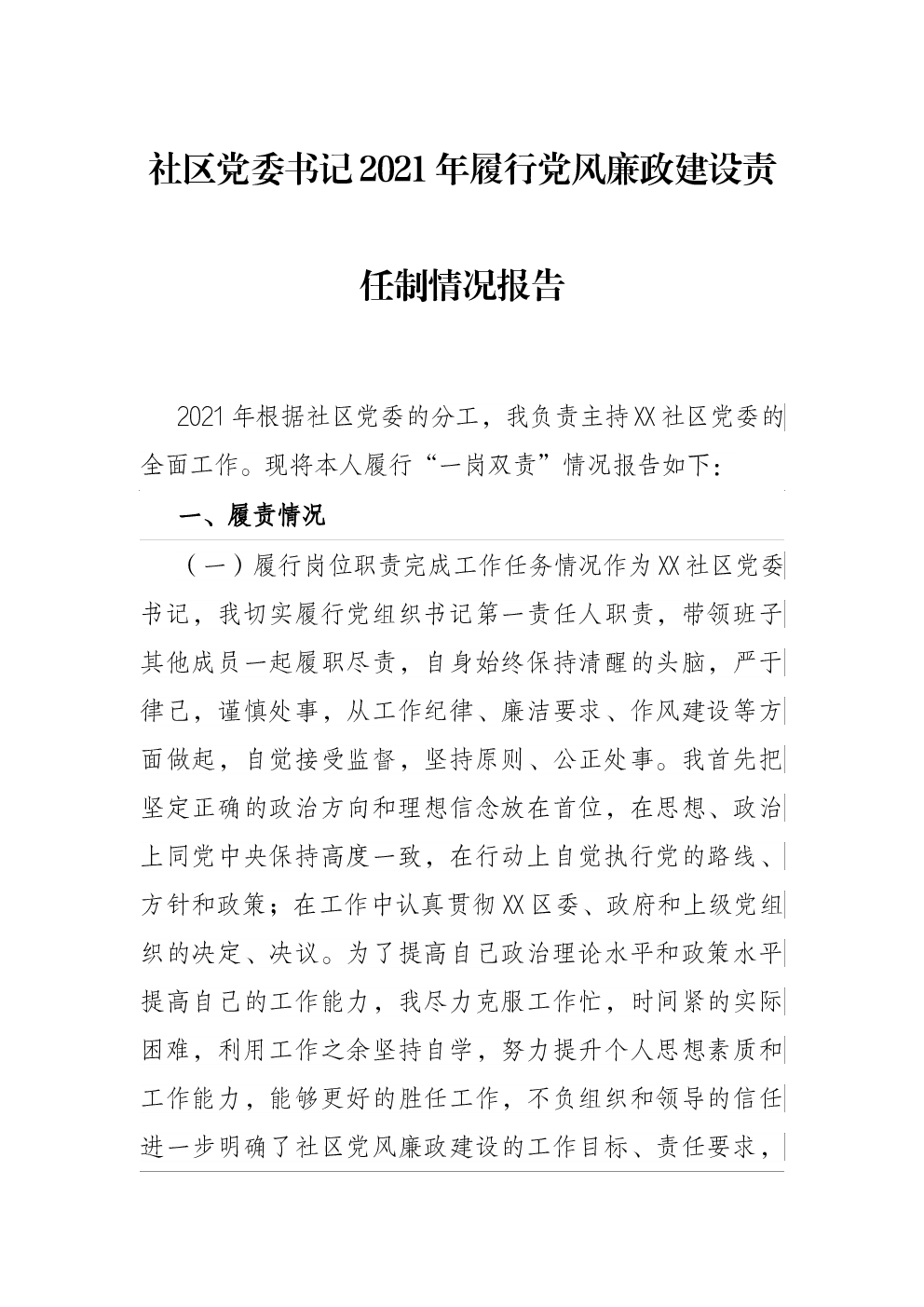 社区党委书记2021年履行党风廉政建设责任制情况报告

2021年根据社区党委的分工，我负责主持XX社区党委的全面工作。现将本人履行“一岗双责”情况报告如下：

一、履责情况

（一）履行岗位职责完成工作任务情况作为XX社区党委书记，我切实履行党组织书记第一责任人职责，带领班子其他成员一起履职尽责，自身始终保持清醒的头脑，严于律己，谨慎处事，从工作纪律、廉洁要求、作风建设等方面做起，自觉接受监督，坚持原则、公正处事。我首先把坚定正确的政治方向和理想信念放在首位，在思想、政治上同党中央保持高度一致，在行动上自觉执行党的路线、方针和政策；在工作中认真贯彻XX区委、政府和上级党组织的决定、决议。为了提高自己政治理论水平和政策水平提高自己的工作能力，我尽力克服工作忙，时间紧的实际困难，利用工作之余坚持自学，努力提升个人思想素质和工作能力，能够更好的胜任工作，不负组织和领导的信任进一步明确了社区党风廉政建设的工作目标、责任要求，